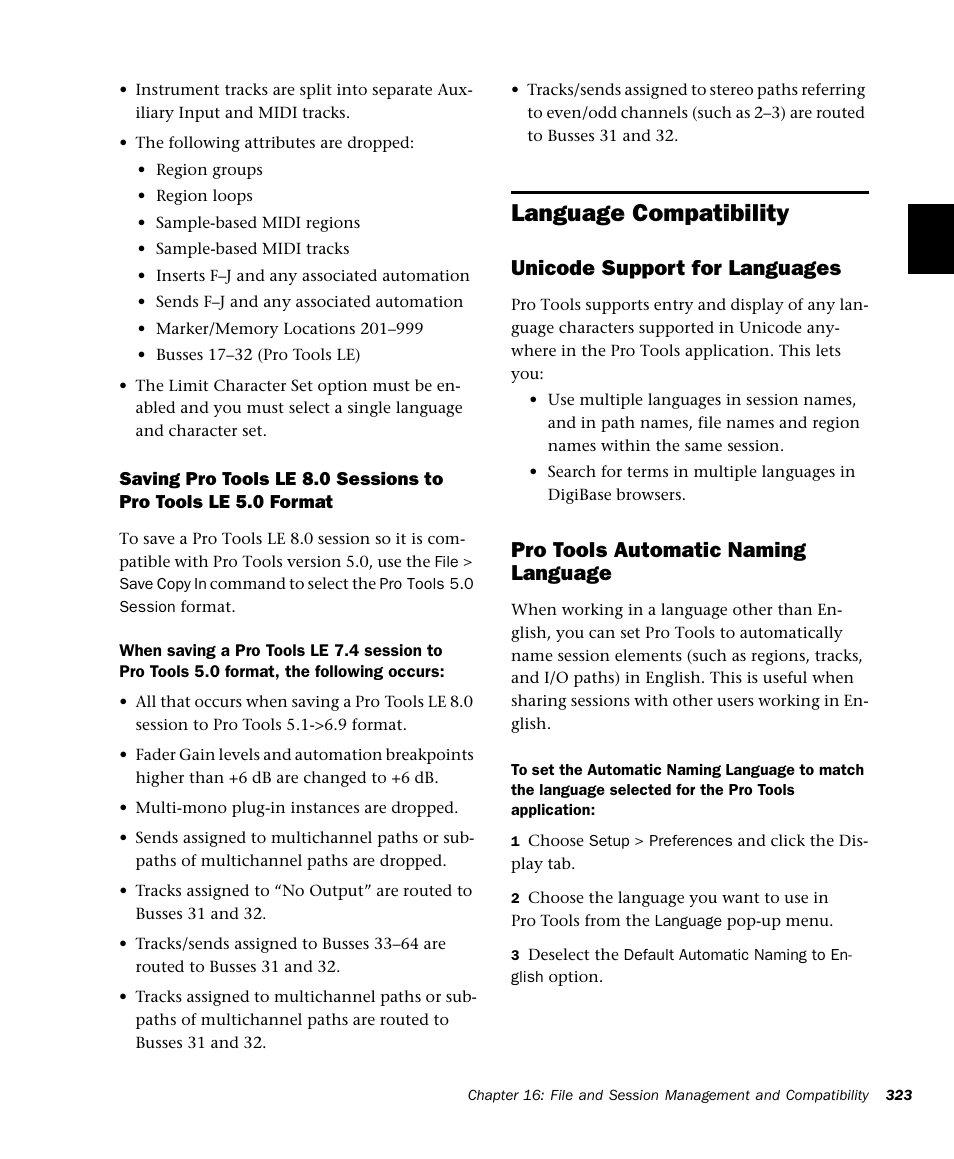 • Instrument tracks are split into separate Auxiliary Input and MIDI tracks.

• The following attributes are dropped:

• Region groups

• Region loops

• Sample-based MIDI regions

• Sample-based MIDI tracks

• Inserts F–J and any associated automation

• Sends F–J and any associated automation

• Marker/Memory Locations 201–999

• Busses 17–32 (Pro Tools LE)

• The Limit Character Set option must be enabled and you must select a single language and character set.

Saving Pro Tools LE 8.0 Sessions to Pro Tools LE 5.0 Format

To save a Pro Tools LE 8.0 session so it is compatible with Pro Tools version 5.0, use the File > Save Copy In command to select the Pro Tools 5.0 Session format.

When saving a Pro Tools LE 7.4 session to Pro Tools 5.0 format, the following occurs:

• All that occurs when saving a Pro Tools LE 8.0 session to Pro Tools 5.1->6.9 format.

• Fader Gain levels and automation breakpoints higher than +6 dB are changed to +6 dB.

• Multi-mono plug-in instances are dropped.

• Sends assigned to multichannel paths or subpaths of multichannel paths are dropped.

• Tracks assigned to “No Output” are routed to Busses 31 and 32.

• Tracks/sends assigned to Busses 33–64 are routed to Busses 31 and 32.

• Tracks assigned to multichannel paths or subpaths of multichannel paths are routed to Busses 31 and 32.

• Tracks/sends assigned to stereo paths referring to even/odd channels (such as 2–3) are routed to Busses 31 and 32.

Language Compatibility

Unicode Support for Languages

Pro Tools supports entry and display of any language characters supported in Unicode anywhere in the Pro Tools application. This lets you:

• Use multiple languages in session names, and in path names, file names and region names within the same session.

• Search for terms in multiple languages in DigiBase browsers.

Pro Tools Automatic Naming Language

When working in a language other than English, you can set Pro Tools to automatically name session elements (such as regions, tracks, and I/O paths) in English. This is useful when sharing sessions with other users working in English.

To set the Automatic Naming Language to match the language selected for the Pro Tools application:

1 Choose Setup > Preferences and click the Display tab.

2 Choose the language you want to use in Pro Tools from the Language pop-up menu.

3 Deselect the Default Automatic Naming to English option.

Chapter 16: File and Session Management and Compatibility 323